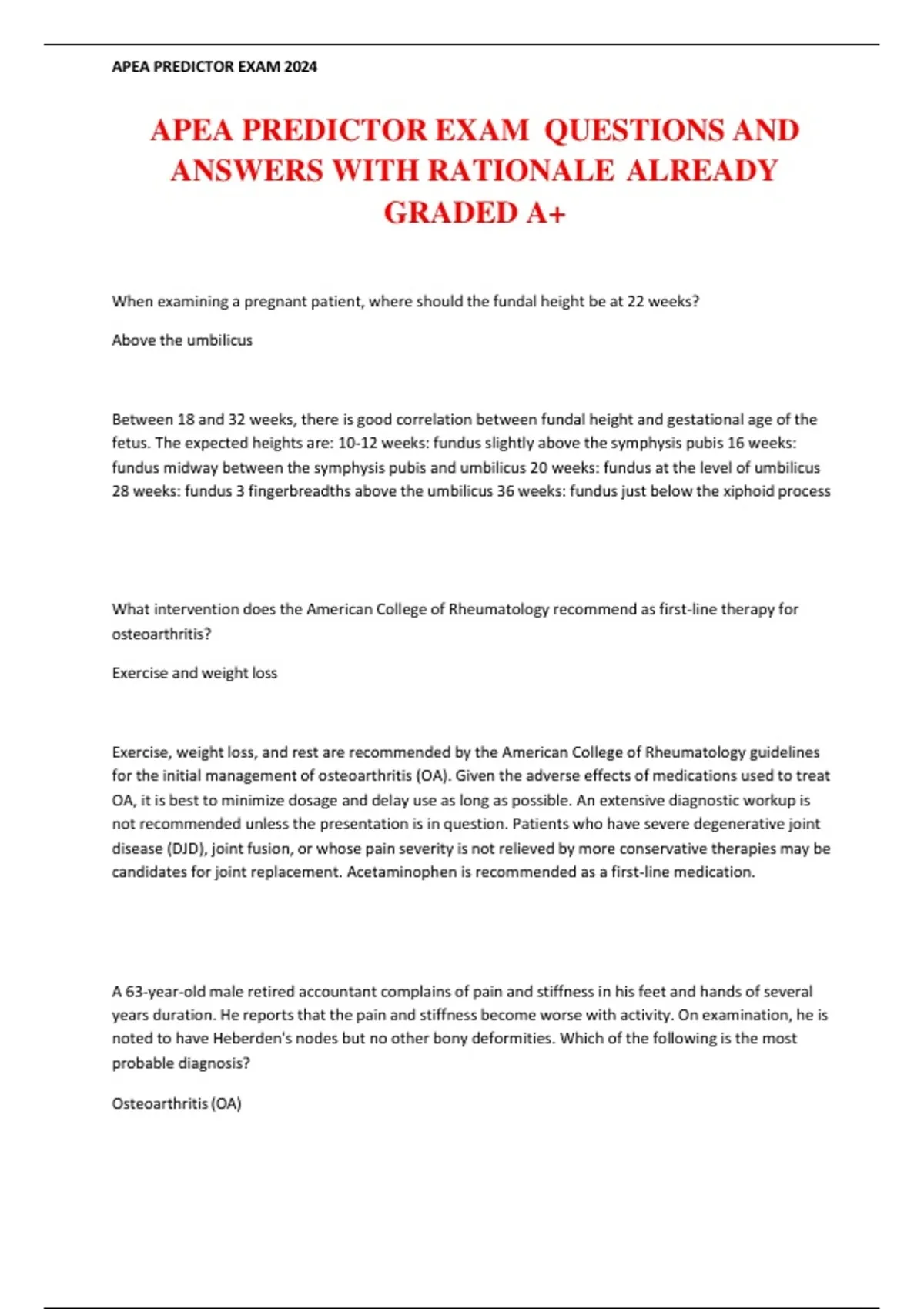 APEA PREDICTOR EXAM 2024

APEA PREDICTOR EXAM QUESTIONS AND ANSWERS WITH RATIONALE ALREADY GRADED A+

When examining a pregnant patient, where should the fundal height be at 22 weeks?

Above the umbilicus

Between 18 and 32 weeks, there is good correlation between fundal height and gestational age of the fetus. The expected heights are: 10-12 weeks: fundus slightly above the symphysis pubis 16 weeks: fundus midway between the symphysis pubis and umbilicus 20 weeks: fundus at the level of umbilicus 28 weeks: fundus 3 fingerbreadths above the umbilicus 36 weeks: fundus just below the xiphoid process

What intervention does the American College of Rheumatology recommend as first-line therapy for osteoarthritis?

Exercise and weight loss

Exercise, weight loss, and rest are recommended by the American College of Rheumatology guidelines for the initial management of osteoarthritis (OA). Given the adverse effects of medications used to treat OA, it is best to minimize dosage and delay use as long as possible. An extensive diagnostic workup is not recommended unless the presentation is in question. Patients who have severe degenerative joint disease (DJD), joint fusion, or whose pain severity is not relieved by more conservative therapies may be candidates for joint replacement. Acetaminophen is recommended as a first-line medication.

A 63-year-old male retired accountant complains of pain and stiffness in his feet and hands of several years duration. He reports that the pain and stiffness become worse with activity. On examination, he is noted to have Heberden's nodes but no other bony deformities. Which of the following is the most probable diagnosis?

Osteoarthritis (OA)